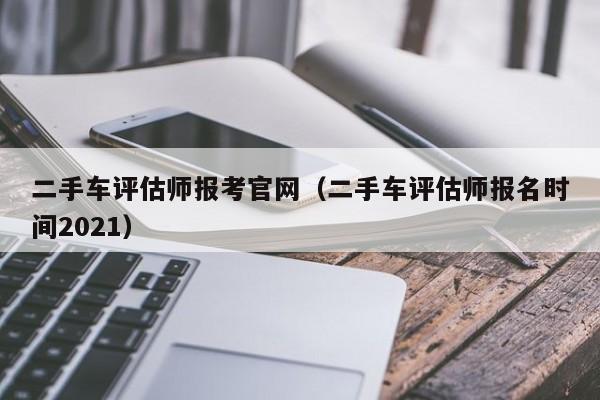 二手车评估师报考官网（二手车评估师报名时间2021）